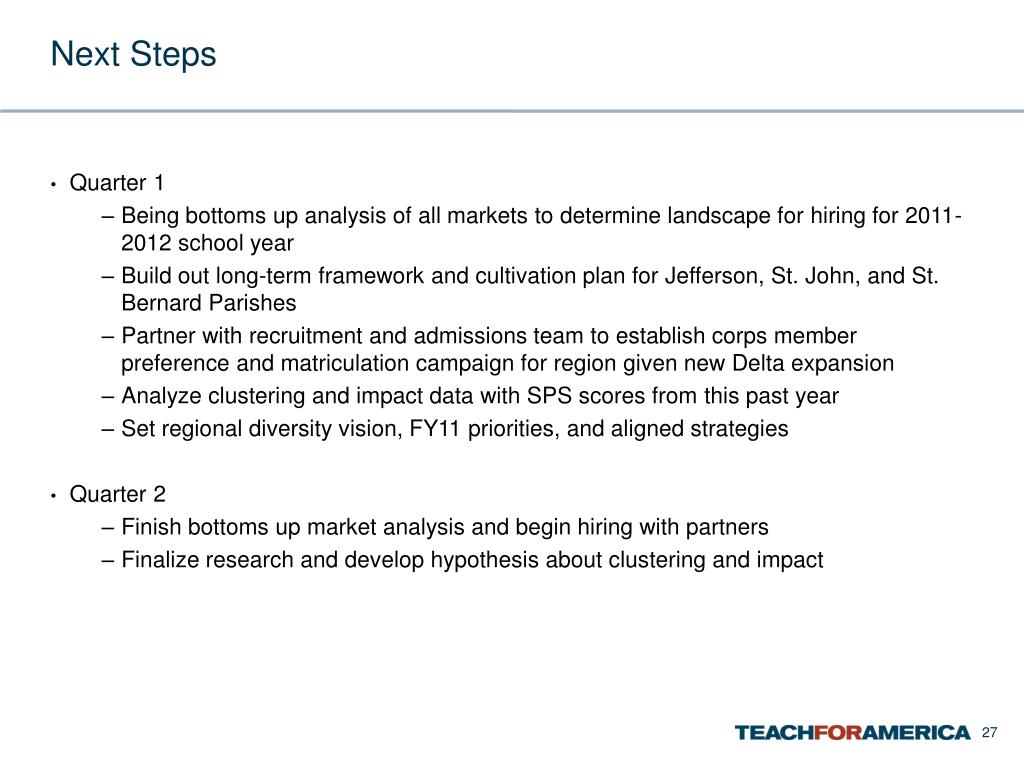 Next Steps

• Quarter 1
– Being bottoms up analysis of all markets to determine landscape for hiring for 2011-2012 school year
– Build out long-term framework and cultivation plan for Jefferson, St. John, and St. Bernard Parishes
– Partner with recruitment and admissions team to establish corps member preference and matriculation campaign for region given new Delta expansion
– Analyze clustering and impact data with SPS scores from this past year
– Set regional diversity vision, FY11 priorities, and aligned strategies

• Quarter 2
– Finish bottoms up market analysis and begin hiring with partners
– Finalize research and develop hypothesis about clustering and impact

TEACHFORAMERICA 27